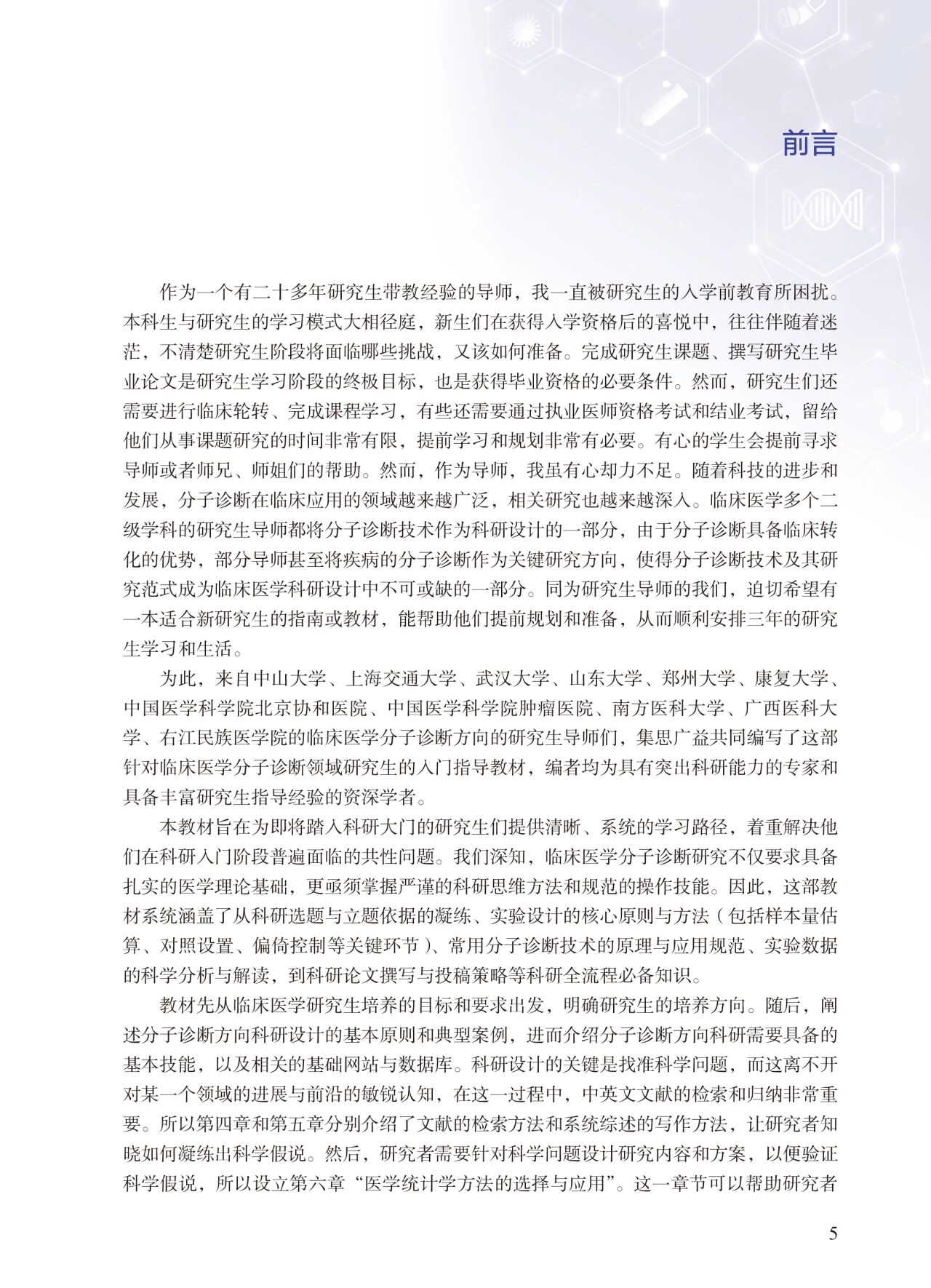 前言

作为一个有二十多年研究生带教经验的导师，我一直被研究生的入学前教育所困扰。本科生与研究生的学习模式大相径庭，新生们在获得入学资格后的喜悦中，往往伴随着迷茫，不清楚研究生阶段将面临哪些挑战，又该如何准备。完成研究生课题、撰写研究生毕业论文是研究生学习阶段的终极目标，也是获得毕业资格的必要条件。然而，研究生们还需要进行临床轮转、完成课程学习，有些还需要通过执业医师资格考试和结业考试，留给他们从事课题研究的时间非常有限，提前学习和规划非常有必要。有心的学生会提前寻求导师或者师兄、师姐们的帮助。然而，作为导师，我虽有心却力不足。随着科技的进步和发展，分子诊断在临床应用的领域越来越广泛，相关研究也越来越深入。临床医学多个二级学科的研究生导师都将分子诊断技术作为科研设计的一部分，由于分子诊断具备临床转化的优势，部分导师甚至将疾病的分子诊断作为关键研究方向，使得分子诊断技术及其研究范式成为临床医学科研设计中不可或缺的一部分。同为研究生导师的我们，迫切希望有一本适合新研究生的指南或教材，能帮助他们提前规划和准备，从而顺利安排三年的研究生学习和生活。

为此，来自中山大学、上海交通大学、武汉大学、山东大学、郑州大学、康复大学、中国医学科学院北京协和医院、中国医学科学院肿瘤医院、南方医科大学、广西医科大学、右江民族医学院的临床医学分子诊断方向的研究生导师们，集思广益共同编写了这部针对临床医学分子诊断领域研究生的入门指导教材，编者均为具有突出科研能力的专家和具备丰富研究生指导经验的资深学者。

本教材旨在为即将踏入科研大门的研究生们提供清晰、系统的学习路径，着重解决他们在科研入门阶段普遍面临的共性问题。我们深知，临床医学分子诊断研究不仅要求具备扎实的医学理论基础，更亟须掌握严谨的科研思维方法和规范的操作技能。因此，这部教材系统涵盖了从科研选题与立题依据的凝练、实验设计的核心原则与方法（包括样本量估算、对照设置、偏倚控制等关键环节）、常用分子诊断技术的原理与应用规范、实验数据的科学分析与解读，到科研论文撰写与投稿策略等科研全流程必备知识。

教材先从临床医学研究生培养的目标和要求出发，明确研究生的培养方向。随后，阐述分子诊断方向科研设计的基本原则和典型案例，进而介绍分子诊断方向科研需要具备的基本技能，以及相关的基础网站与数据库。科研设计的关键是找准科学问题，而这离不开对某一个领域的进展与前沿的敏锐认知，在这一过程中，中英文文献的检索和归纳非常重要。所以第四章和第五章分别介绍了文献的检索方法和系统综述的写作方法，让研究者知晓如何凝练出科学假说。然后，研究者需要针对科学问题设计研究内容和方案，以便验证科学假说，所以设立第六章“医学统计学方法的选择与应用”。这一章节可以帮助研究者

5